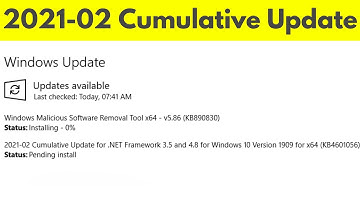 2021-02 Cumulative Update

Windows Update

Updates available
Last checked: Today, 07:41 AM

Windows Malicious Software Removal Tool x64 - v5.86 (KB890830)
Status: Installing - 0%

2021-02 Cumulative Update for .NET Framework 3.5 and 4.8 for Windows 10 Version 1909 for x64 (KB4601056)
Status: Pending install